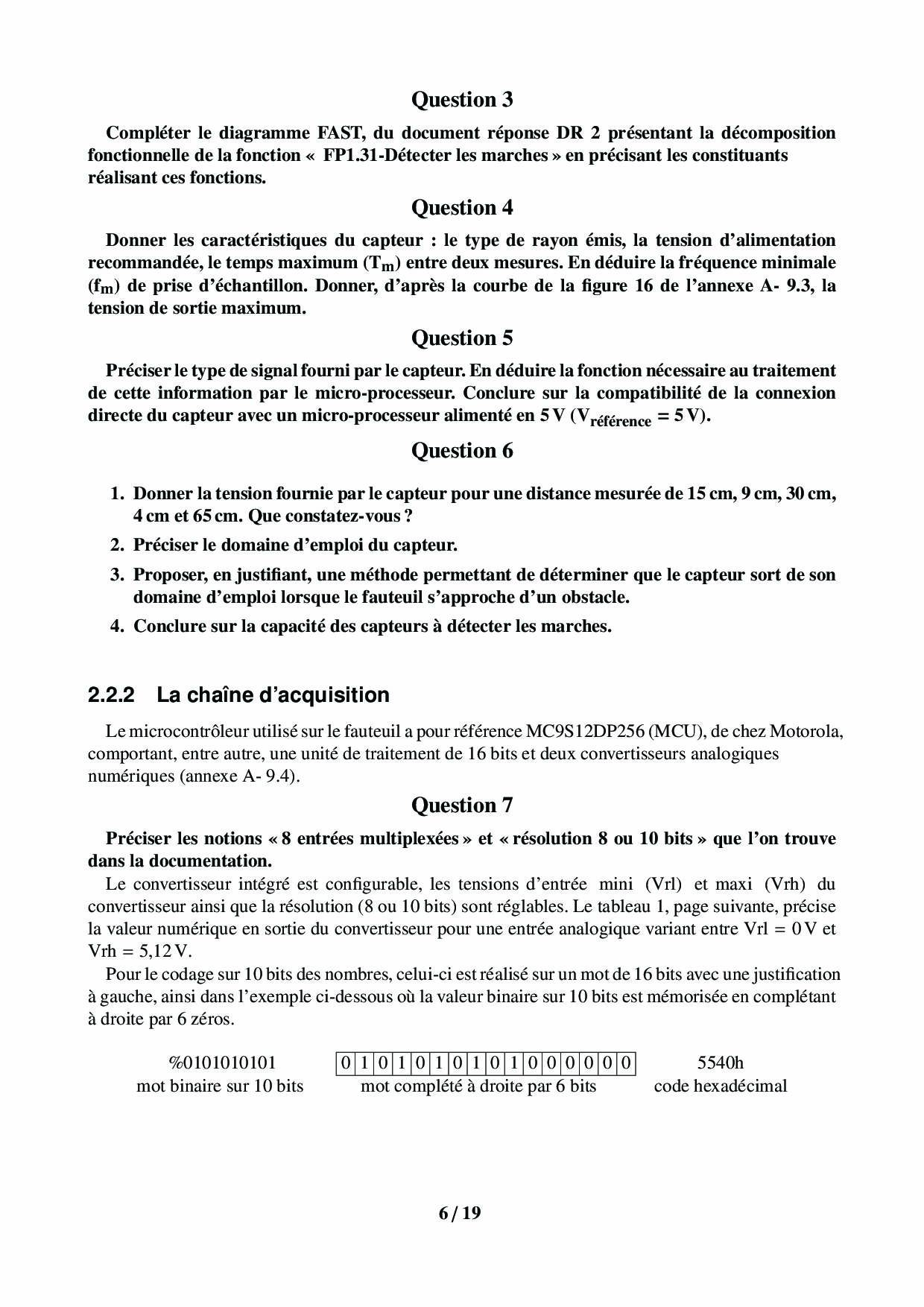 Question 3

Compléter le diagramme FAST, du document réponse DR 2 présentant la décomposition fonctionnelle de la fonction « FP1.31-Détecter les marches » en précisant les constituants réalisant ces fonctions.

Question 4

Donner les caractéristiques du capteur : le type de rayon émis, la tension d'alimentation recommandée, le temps maximum ($T_m$) entre deux mesures. En déduire la fréquence minimale ($f_m$) de prise d'échantillon. Donner, d'après la courbe de la figure 16 de l'annexe A- 9.3, la tension de sortie maximum.

Question 5

Préciser le type de signal fourni par le capteur. En déduire la fonction nécessaire au traitement de cette information par le micro-processeur. Conclure sur la compatibilité de la connexion directe du capteur avec un micro-processeur alimenté en 5 V ($V_{référence}$ = 5 V).

Question 6

1. Donner la tension fournie par le capteur pour une distance mesurée de 15 cm, 9 cm, 30 cm, 4 cm et 65 cm. Que constatez-vous ?
2. Préciser le domaine d'emploi du capteur.
3. Proposer, en justifiant, une méthode permettant de déterminer que le capteur sort de son domaine d'emploi lorsque le fauteuil s'approche d'un obstacle.
4. Conclure sur la capacité des capteurs à détecter les marches.

2.2.2 La chaîne d'acquisition

Le microcontrôleur utilisé sur le fauteuil a pour référence MC9S12DP256 (MCU), de chez Motorola, comportant, entre autre, une unité de traitement de 16 bits et deux convertisseurs analogiques numériques (annexe A- 9.4).

Question 7

Préciser les notions « 8 entrées multiplexées » et « résolution 8 ou 10 bits » que l'on trouve dans la documentation.

Le convertisseur intégré est configurable, les tensions d'entrée mini (Vrl) et maxi (Vrh) du convertisseur ainsi que la résolution (8 ou 10 bits) sont réglables. Le tableau 1, page suivante, précise la valeur numérique en sortie du convertisseur pour une entrée analogique variant entre Vrl = 0 V et Vrh = 5,12 V.

Pour le codage sur 10 bits des nombres, celui-ci est réalisé sur un mot de 16 bits avec une justification à gauche, ainsi dans l'exemple ci-dessous où la valeur binaire sur 10 bits est mémorisée en complétant à droite par 6 zéros.

%0101010101
mot binaire sur 10 bits

| 0 | 1 | 0 | 1 | 0 | 1 | 0 | 1 | 0 | 1 | 0 | 0 | 0 | 0 | 0 | 0 |
|---|---|---|---|---|---|---|---|---|---|---|---|---|---|---|---|

mot complété à droite par 6 bits

5540h
code hexadécimal

6 / 19